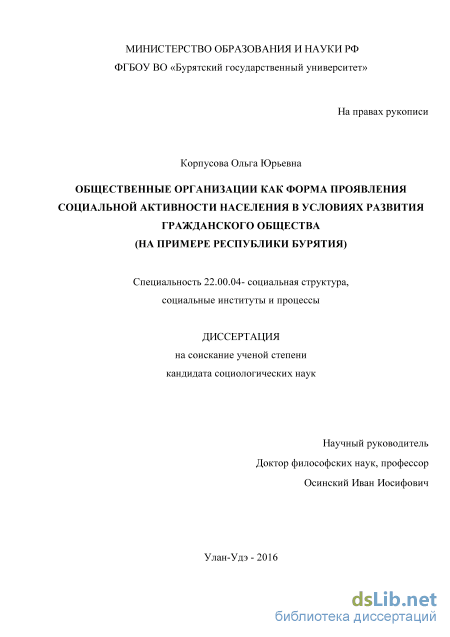 МИНИСТЕРСТВО ОБРАЗОВАНИЯ И НАУКИ РФ
ФГБОУ ВО «Бурятский государственный университет»

На правах рукописи

Корпусова Ольга Юрьевна

ОБЩЕСТВЕННЫЕ ОРГАНИЗАЦИИ КАК ФОРМА ПРОЯВЛЕНИЯ СОЦИАЛЬНОЙ АКТИВНОСТИ НАСЕЛЕНИЯ В УСЛОВИЯХ РАЗВИТИЯ ГРАЖДАНСКОГО ОБЩЕСТВА
(НА ПРИМЕРЕ РЕСПУБЛИКИ БУРЯТИЯ)

Специальность 22.00.04- социальная структура,
социальные институты и процессы

ДИССЕРТАЦИЯ
на соискание ученой степени
кандидата социологических наук

Научный руководитель
Доктор философских наук, профессор
Осинский Иван Иосифович

Улан-Удэ - 2016

dsLib.net
библиотека диссертаций